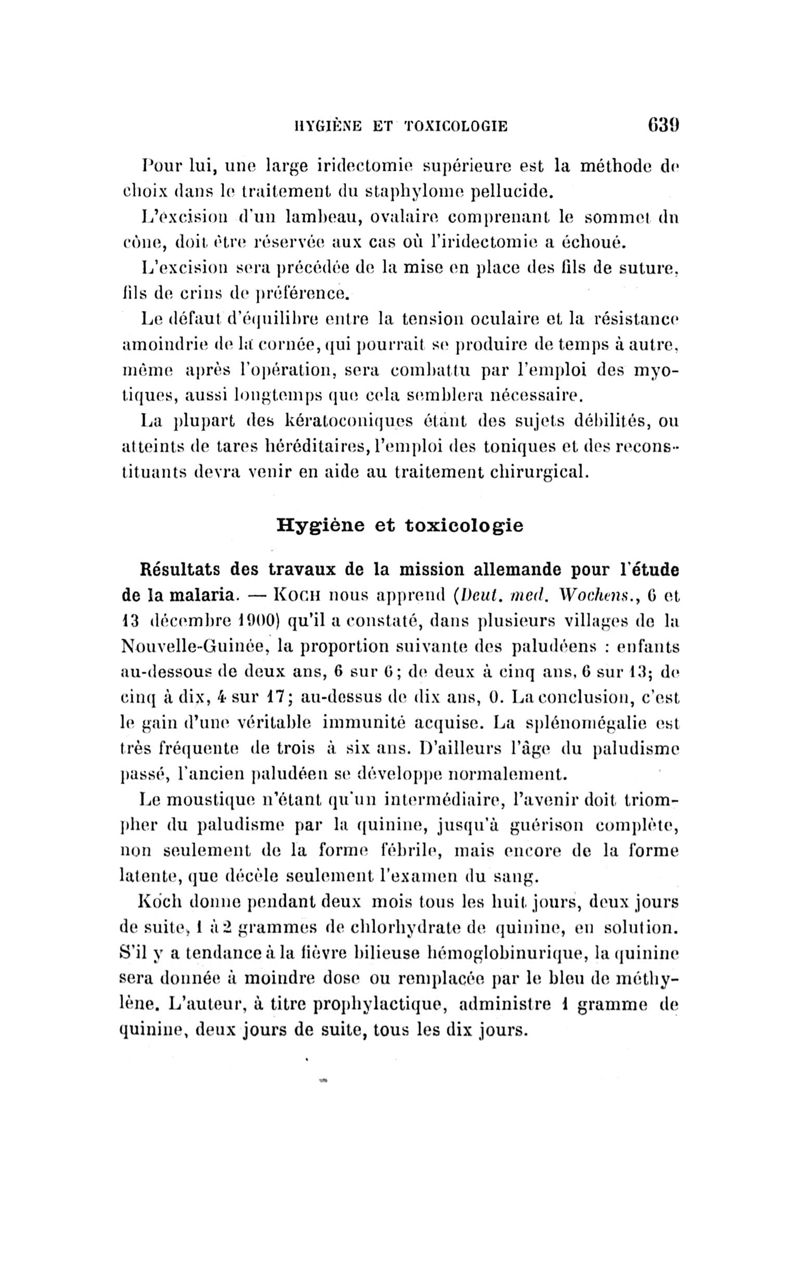 HYGIÈNE ET TOXICOLOGIE 639

Pour lui, une large iridectomie supérieure est la méthode de choix dans le traitement du staphylome pellucide.

L'excision d'un lambeau, ovalaire comprenant le sommet du cône, doit être réservée aux cas où l'iridectomie a échoué.

L'excision sera précédée de la mise en place des fils de suture, fils de crins de préférence.

Le défaut d'équilibre entre la tension oculaire et la résistance amoindrie de la cornée, qui pourrait se produire de temps à autre, même après l'opération, sera combattu par l'emploi des myotiques, aussi longtemps que cela semblera nécessaire.

La plupart des kératoconiques étant des sujets débilités, ou atteints de tares héréditaires, l'emploi des toniques et des reconstituants devra venir en aide au traitement chirurgical.

Hygiène et toxicologie

Résultats des travaux de la mission allemande pour l'étude de la malaria. — Koch nous apprend (Deut. med. Wochens., 6 et 13 décembre 1900) qu'il a constaté, dans plusieurs villages de la Nouvelle-Guinée, la proportion suivante des paludéens : enfants au-dessous de deux ans, 6 sur 6; de deux à cinq ans, 6 sur 13; de cinq à dix, 4 sur 17; au-dessus de dix ans, 0. La conclusion, c'est le gain d'une véritable immunité acquise. La splénomégalie est très fréquente de trois à six ans. D'ailleurs l'âge du paludisme passé, l'ancien paludéen se développe normalement.

Le moustique n'étant qu'un intermédiaire, l'avenir doit triompher du paludisme par la quinine, jusqu'à guérison complète, non seulement de la forme fébrile, mais encore de la forme latente, que décèle seulement l'examen du sang.

Koch donne pendant deux mois tous les huit jours, deux jours de suite, 1 à 2 grammes de chlorhydrate de quinine, en solution. S'il y a tendance à la fièvre bilieuse hémoglobinurique, la quinine sera donnée à moindre dose ou remplacée par le bleu de méthylène. L'auteur, à titre prophylactique, administre 1 gramme de quinine, deux jours de suite, tous les dix jours.